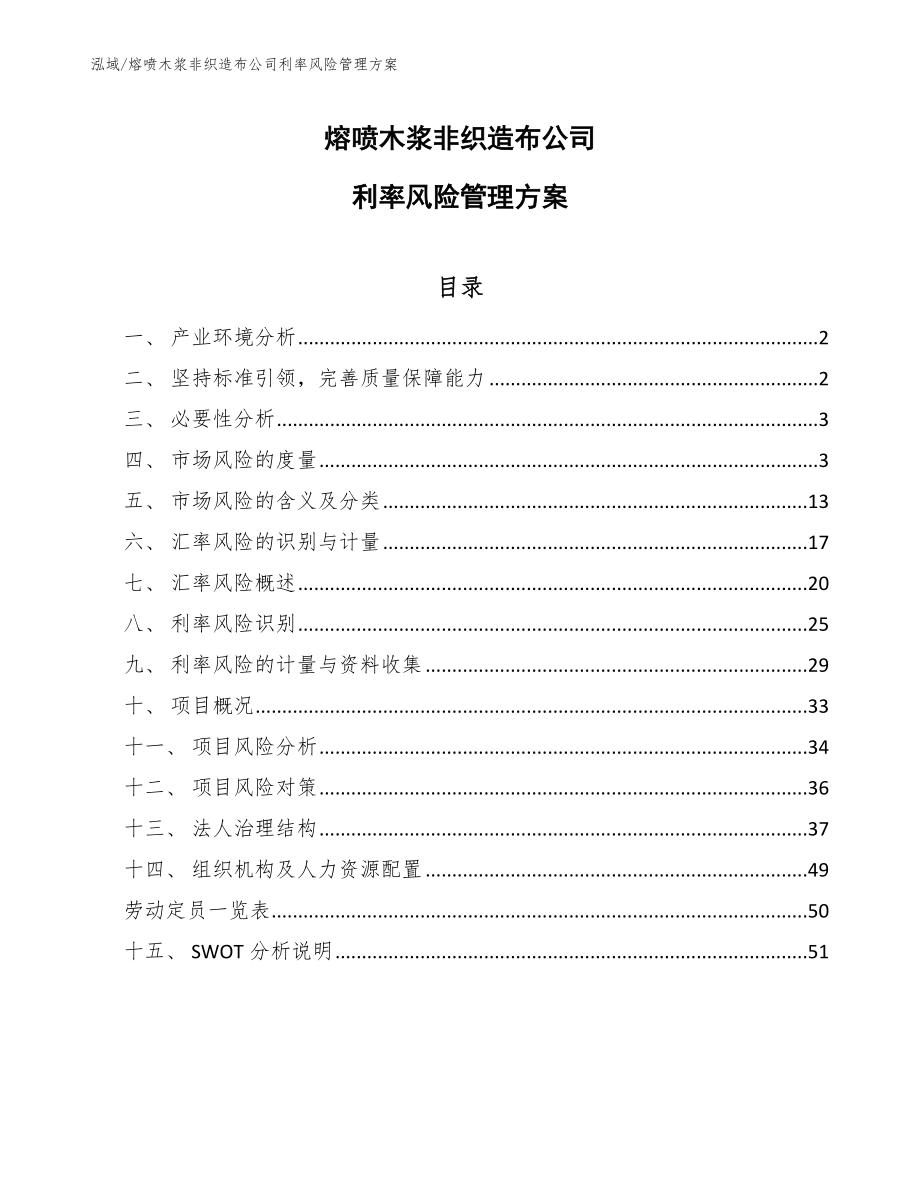 泓域/熔喷木浆非织造布公司利率风险管理方案

熔喷木浆非织造布公司

利率风险管理方案

目录

一、 产业环境分析......2
二、 坚持标准引领，完善质量保障能力......2
三、 必要性分析......3
四、 市场风险的度量......3
五、 市场风险的含义及分类......13
六、 汇率风险的识别与计量......17
七、 汇率风险概述......20
八、 利率风险识别......25
九、 利率风险的计量与资料收集......29
十、 项目概况......33
十一、 项目风险分析......34
十二、 项目风险对策......36
十三、 法人治理结构......37
十四、 组织机构及人力资源配置......49
劳动定员一览表......50
十五、 SWOT 分析说明......51